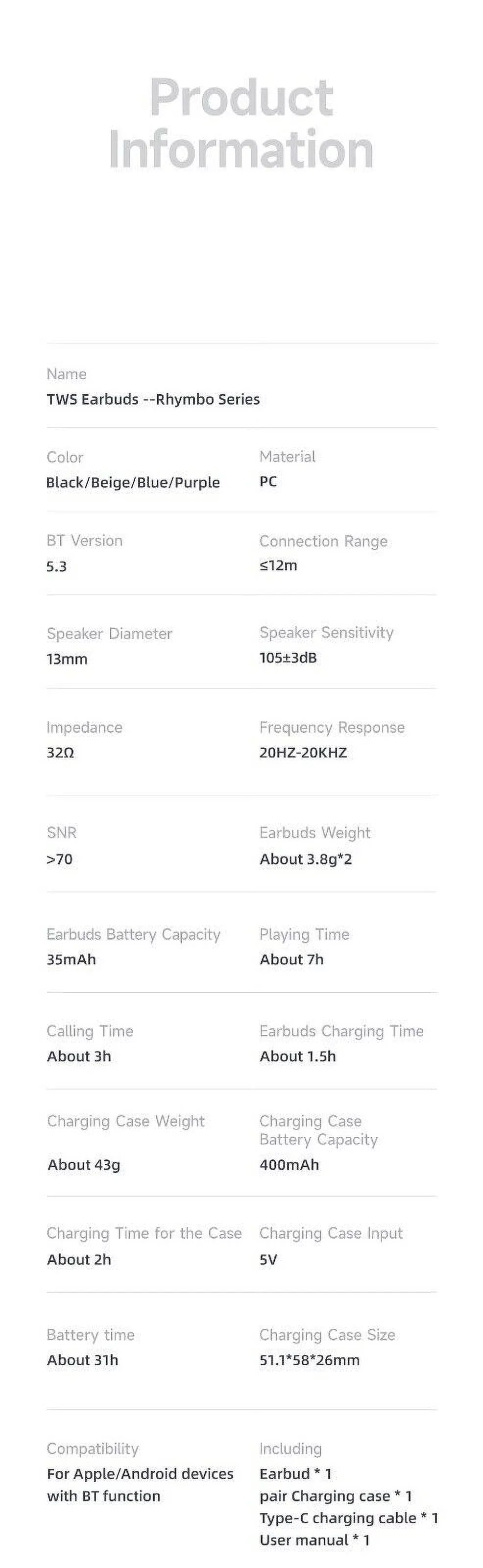 Product Information

Name
TWS Earbuds --Rhymbo Series

Color
Black/Beige/Blue/Purple

Material
PC

BT Version
5.3

Connection Range
≤12m

Speaker Diameter
13mm

Speaker Sensitivity
105±3dB

Impedance
32Ω

Frequency Response
20HZ-20KHZ

SNR
>70

Earbuds Weight
About 3.8g*2

Earbuds Battery Capacity
35mAh

Playing Time
About 7h

Calling Time
About 3h

Earbuds Charging Time
About 1.5h

Charging Case Weight
About 43g

Charging Case Battery Capacity
400mAh

Charging Time for the Case
About 2h

Charging Case Input
5V

Battery time
About 31h

Charging Case Size
51.1*58*26mm

Compatibility
For Apple/Android devices with BT function

Including
Earbud * 1
pair Charging case * 1
Type-C charging cable * 1
User manual * 1